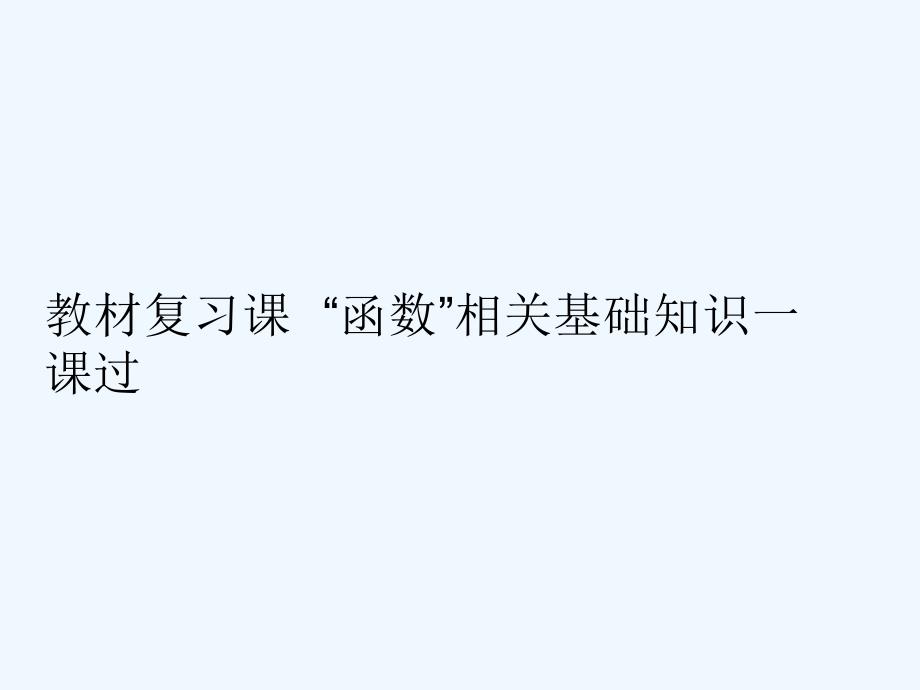 教材复习课 “函数”相关基础知识一课过